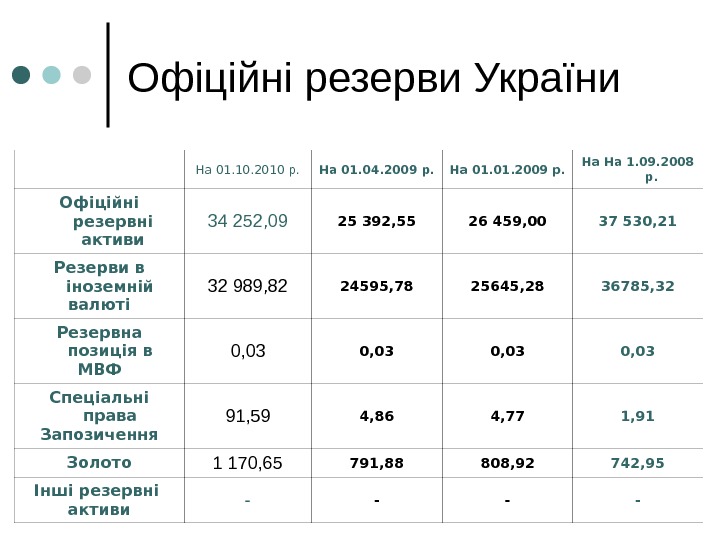 Офіційні резерви України

|  | На 01.10.2010 р. | На 01.04.2009 р. | На 01.01.2009 р. | На На 1.09.2008 р. |
|---|---|---|---|---|
| Офіційні резервні активи | 34 252,09 | 25 392,55 | 26 459,00 | 37 530,21 |
| Резерви в іноземній валюті | 32 989,82 | 24595,78 | 25645,28 | 36785,32 |
| Резервна позиція в МВФ | 0,03 | 0,03 | 0,03 | 0,03 |
| Спеціальні права Запозичення | 91,59 | 4,86 | 4,77 | 1,91 |
| Золото | 1 170,65 | 791,88 | 808,92 | 742,95 |
| Інші резервні активи | - | - | - | - |